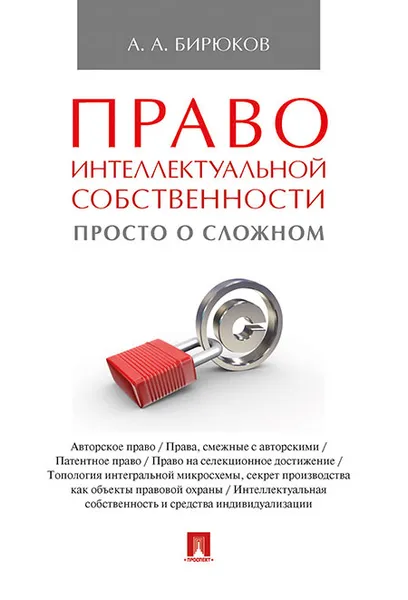 А. А. БИРЮКОВ

ПРАВО
ИНТЕЛЛЕКТУАЛЬНОЙ
СОБСТВЕННОСТИ
ПРОСТО О СЛОЖНОМ

Авторское право / Права, смежные с авторскими / Патентное право / Право на селекционное достижение / Топология интегральной микросхемы, секрет производства как объекты правовой охраны / Интеллектуальная собственность и средства индивидуализации

ПРОСПЕКТ